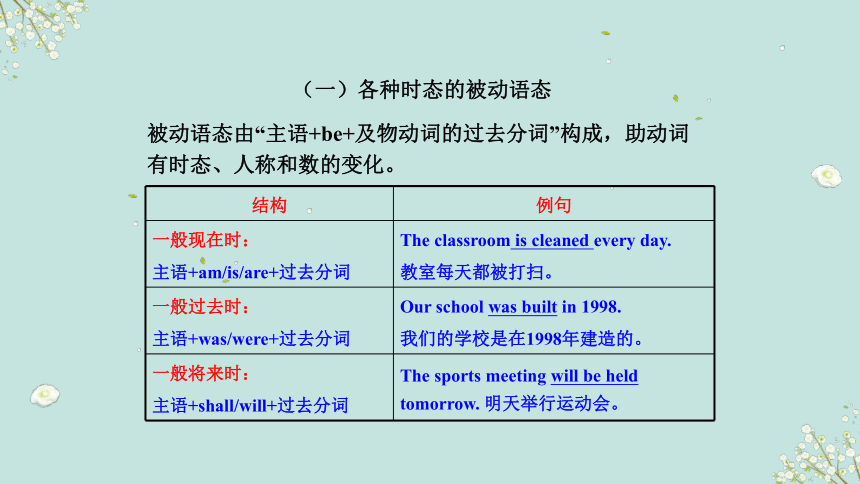 （一）各种时态的被动语态

被动语态由“主语+be+及物动词的过去分词”构成，助动词有时态、人称和数的变化。

| 结构 | 例句 |
|---|---|
| 一般现在时：主语+am/is/are+过去分词 | The classroom is cleaned every day. 教室每天都被打扫。 |
| 一般过去时：主语+was/were+过去分词 | Our school was built in 1998. 我们的学校是在1998年建造的。 |
| 一般将来时：主语+shall/will+过去分词 | The sports meeting will be held tomorrow. 明天举行运动会。 |